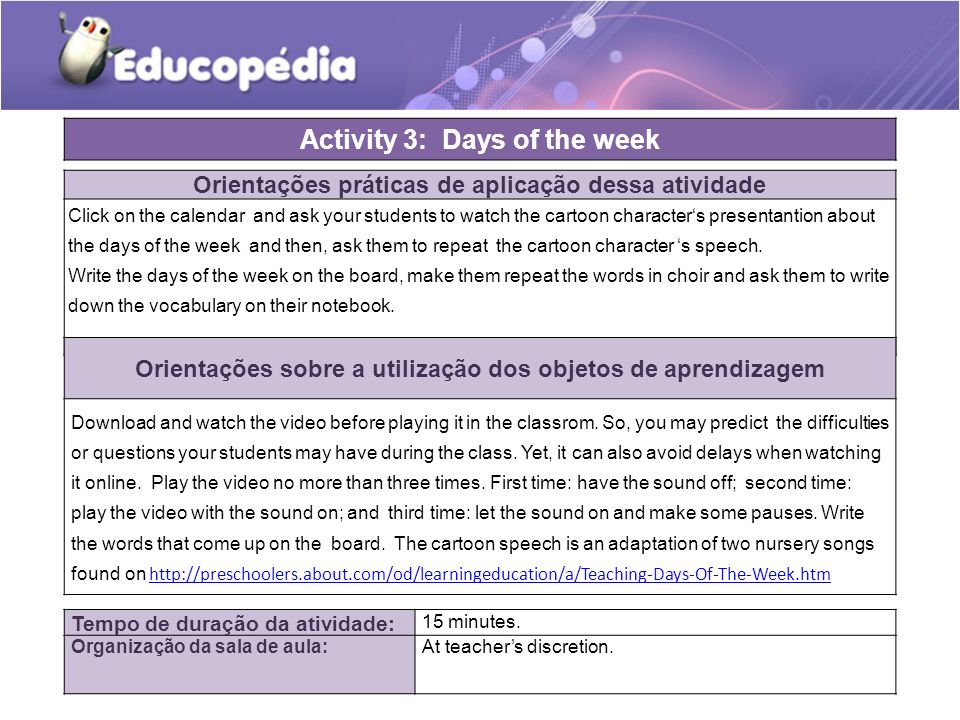 Educopédia

Activity 3: Days of the week

Orientações práticas de aplicação dessa atividade

Click on the calendar and ask your students to watch the cartoon character's presentantion about the days of the week and then, ask them to repeat the cartoon character 's speech.
Write the days of the week on the board, make them repeat the words in choir and ask them to write down the vocabulary on their notebook.

Orientações sobre a utilização dos objetos de aprendizagem

Download and watch the video before playing it in the classrom. So, you may predict the difficulties or questions your students may have during the class. Yet, it can also avoid delays when watching it online. Play the video no more than three times. First time: have the sound off; second time: play the video with the sound on; and third time: let the sound on and make some pauses. Write the words that come up on the board. The cartoon speech is an adaptation of two nursery songs found on http://preschoolers.about.com/od/learningeducation/a/Teaching-Days-Of-The-Week.htm

| Tempo de duração da atividade: | 15 minutes. |
|---|---|
| Organização da sala de aula: | At teacher's discretion. |